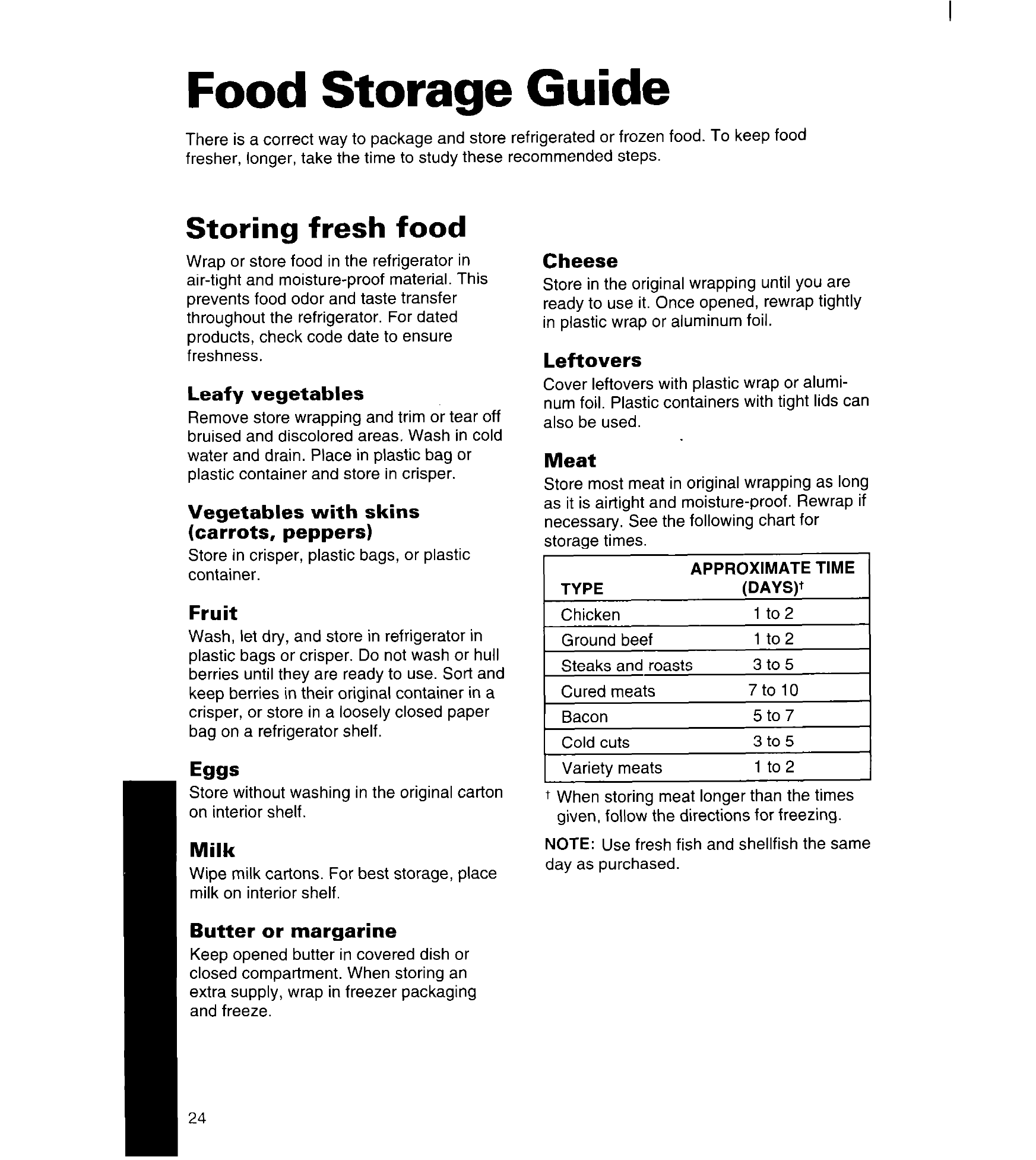 Food Storage Guide

There is a correct way to package and store refrigerated or frozen food. To keep food fresher, longer, take the time to study these recommended steps.

Storing fresh food

Wrap or store food in the refrigerator in air-tight and moisture-proof material. This prevents food odor and taste transfer throughout the refrigerator. For dated products, check code date to ensure freshness.

Leafy vegetables

Remove store wrapping and trim or tear off bruised and discolored areas. Wash in cold water and drain. Place in plastic bag or plastic container and store in crisper.

Vegetables with skins (carrots, peppers)

Store in crisper, plastic bags, or plastic container.

Fruit

Wash, let dry, and store in refrigerator in plastic bags or crisper. Do not wash or hull berries until they are ready to use. Sort and keep berries in their original container in a crisper, or store in a loosely closed paper bag on a refrigerator shelf.

Eggs

Store without washing in the original carton on interior shelf.

Milk

Wipe milk cartons. For best storage, place milk on interior shelf.

Butter or margarine

Keep opened butter in covered dish or closed compartment. When storing an extra supply, wrap in freezer packaging and freeze.

Cheese

Store in the original wrapping until you are ready to use it. Once opened, rewrap tightly in plastic wrap or aluminum foil.

Leftovers

Cover leftovers with plastic wrap or aluminum foil. Plastic containers with tight lids can also be used.

Meat

Store most meat in original wrapping as long as it is airtight and moisture-proof. Rewrap if necessary. See the following chart for storage times.

| TYPE | APPROXIMATE TIME (DAYS)† |
|---|---|
| Chicken | 1 to 2 |
| Ground beef | 1 to 2 |
| Steaks and roasts | 3 to 5 |
| Cured meats | 7 to 10 |
| Bacon | 5 to 7 |
| Cold cuts | 3 to 5 |
| Variety meats | 1 to 2 |

† When storing meat longer than the times given, follow the directions for freezing.

NOTE: Use fresh fish and shellfish the same day as purchased.

24